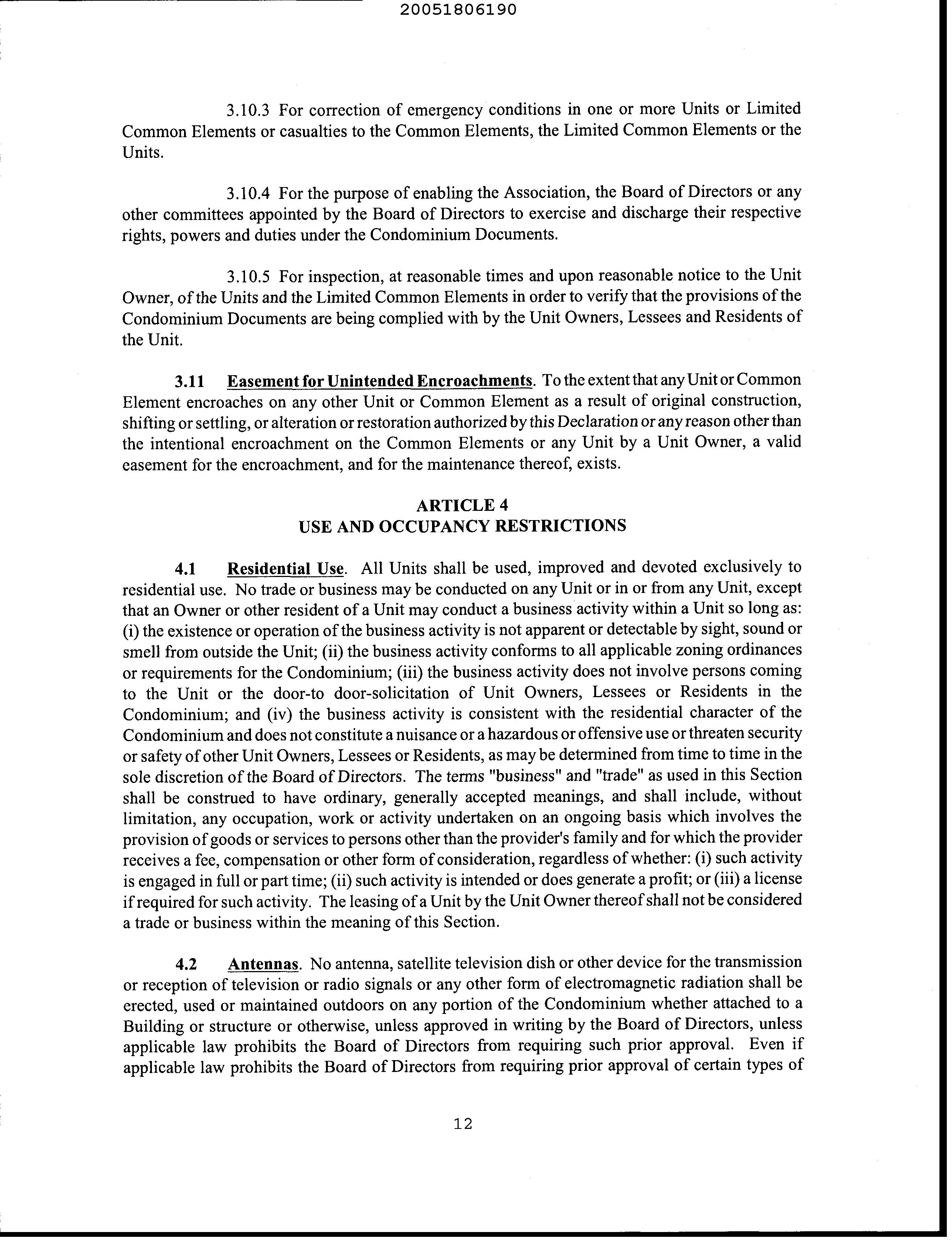 20051806190

3.10.3 For correction of emergency conditions in one or more Units or Limited Common Elements or casualties to the Common Elements, the Limited Common Elements or the Units.

3.10.4 For the purpose of enabling the Association, the Board of Directors or any other committees appointed by the Board of Directors to exercise and discharge their respective rights, powers and duties under the Condominium Documents.

3.10.5 For inspection, at reasonable times and upon reasonable notice to the Unit Owner, of the Units and the Limited Common Elements in order to verify that the provisions of the Condominium Documents are being complied with by the Unit Owners, Lessees and Residents of the Unit.

3.11 Easement for Unintended Encroachments. To the extent that any Unit or Common Element encroaches on any other Unit or Common Element as a result of original construction, shifting or settling, or alteration or restoration authorized by this Declaration or any reason other than the intentional encroachment on the Common Elements or any Unit by a Unit Owner, a valid easement for the encroachment, and for the maintenance thereof, exists.

ARTICLE 4
USE AND OCCUPANCY RESTRICTIONS

4.1 Residential Use. All Units shall be used, improved and devoted exclusively to residential use. No trade or business may be conducted on any Unit or in or from any Unit, except that an Owner or other resident of a Unit may conduct a business activity within a Unit so long as: (i) the existence or operation of the business activity is not apparent or detectable by sight, sound or smell from outside the Unit; (ii) the business activity conforms to all applicable zoning ordinances or requirements for the Condominium; (iii) the business activity does not involve persons coming to the Unit or the door-to door-solicitation of Unit Owners, Lessees or Residents in the Condominium; and (iv) the business activity is consistent with the residential character of the Condominium and does not constitute a nuisance or a hazardous or offensive use or threaten security or safety of other Unit Owners, Lessees or Residents, as may be determined from time to time in the sole discretion of the Board of Directors. The terms "business" and "trade" as used in this Section shall be construed to have ordinary, generally accepted meanings, and shall include, without limitation, any occupation, work or activity undertaken on an ongoing basis which involves the provision of goods or services to persons other than the provider's family and for which the provider receives a fee, compensation or other form of consideration, regardless of whether: (i) such activity is engaged in full or part time; (ii) such activity is intended or does generate a profit; or (iii) a license if required for such activity. The leasing of a Unit by the Unit Owner thereof shall not be considered a trade or business within the meaning of this Section.

4.2 Antennas. No antenna, satellite television dish or other device for the transmission or reception of television or radio signals or any other form of electromagnetic radiation shall be erected, used or maintained outdoors on any portion of the Condominium whether attached to a Building or structure or otherwise, unless approved in writing by the Board of Directors, unless applicable law prohibits the Board of Directors from requiring such prior approval. Even if applicable law prohibits the Board of Directors from requiring prior approval of certain types of

12